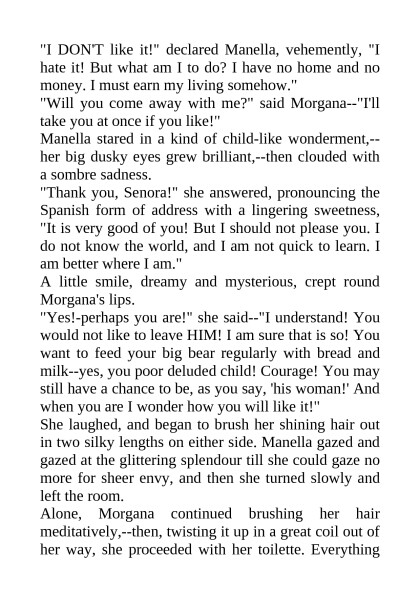 "I DON'T like it!" declared Manella, vehemently, "I hate it! But what am I to do? I have no home and no money. I must earn my living somehow."
"Will you come away with me?" said Morgana--"I'll take you at once if you like!"
Manella stared in a kind of child-like wonderment,--her big dusky eyes grew brilliant,--then clouded with a sombre sadness.
"Thank you, Senora!" she answered, pronouncing the Spanish form of address with a lingering sweetness, "It is very good of you! But I should not please you. I do not know the world, and I am not quick to learn. I am better where I am."
A little smile, dreamy and mysterious, crept round Morgana's lips.
"Yes!-perhaps you are!" she said--"I understand! You would not like to leave HIM! I am sure that is so! You want to feed your big bear regularly with bread and milk--yes, you poor deluded child! Courage! You may still have a chance to be, as you say, 'his woman!' And when you are I wonder how you will like it!"
She laughed, and began to brush her shining hair out in two silky lengths on either side. Manella gazed and gazed at the glittering splendour till she could gaze no more for sheer envy, and then she turned slowly and left the room.
Alone, Morgana continued brushing her hair meditatively,--then, twisting it up in a great coil out of her way, she proceeded with her toilette. Everything